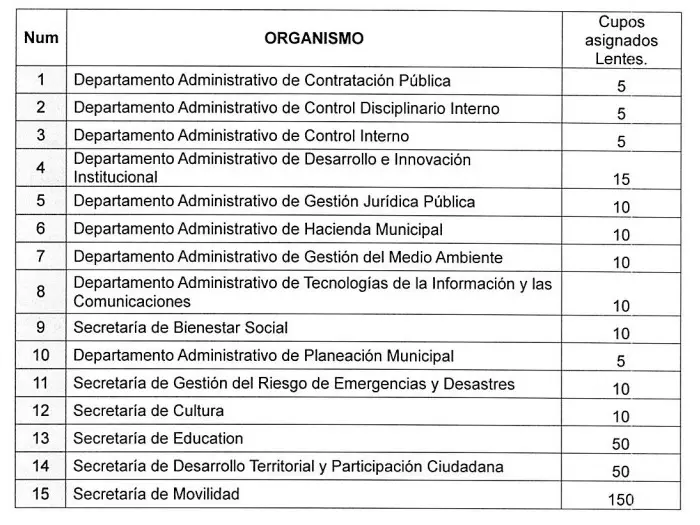 | Num | ORGANISMO | Cupos asignados Lentes. |
|---|---|---|
| 1 | Departamento Administrativo de Contratación Pública | 5 |
| 2 | Departamento Administrativo de Control Disciplinario Interno | 5 |
| 3 | Departamento Administrativo de Control Interno | 5 |
| 4 | Departamento Administrativo de Desarrollo e Innovación Institucional | 15 |
| 5 | Departamento Administrativo de Gestión Jurídica Pública | 10 |
| 6 | Departamento Administrativo de Hacienda Municipal | 10 |
| 7 | Departamento Administrativo de Gestión del Medio Ambiente | 10 |
| 8 | Departamento Administrativo de Tecnologías de la Información y las Comunicaciones | 10 |
| 9 | Secretaría de Bienestar Social | 10 |
| 10 | Departamento Administrativo de Planeación Municipal | 5 |
| 11 | Secretaría de Gestión del Riesgo de Emergencias y Desastres | 10 |
| 12 | Secretaría de Cultura | 10 |
| 13 | Secretaría de Education | 50 |
| 14 | Secretaría de Desarrollo Territorial y Participación Ciudadana | 50 |
| 15 | Secretaría de Movilidad | 150 |